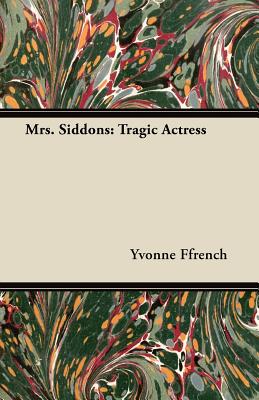 Mrs. Siddons: Tragic Actress

Yvonne Ffrench